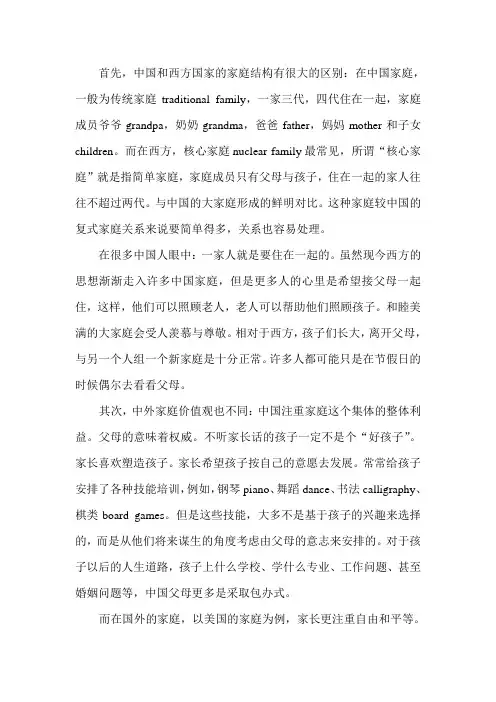 首先，中国和西方国家的家庭结构有很大的区别：在中国家庭，一般为传统家庭 traditional family，一家三代，四代住在一起，家庭成员爷爷 grandpa，奶奶 grandma，爸爸 father，妈妈 mother 和子女 children。而在西方，核心家庭 nuclear family 最常见，所谓“核心家庭”就是指简单家庭，家庭成员只有父母与孩子，住在一起的家人往往不超过两代。与中国的大家庭形成的鲜明对比。这种家庭较中国的复式家庭关系来说要简单得多，关系也容易处理。

在很多中国人眼中：一家人就是要住在一起的。虽然现今西方的思想渐渐走入许多中国家庭，但是更多人的心里是希望接父母一起住，这样，他们可以照顾老人，老人可以帮助他们照顾孩子。和睦美满的大家庭会受人羡慕与尊敬。相对于西方，孩子们长大，离开父母，与另一个人组一个新家庭是十分正常。许多人都可能只是在节假日的时候偶尔去看看父母。

其次，中外家庭价值观也不同：中国注重家庭这个集体的整体利益。父母的意味着权威。不听家长话的孩子一定不是个“好孩子”。家长喜欢塑造孩子。家长希望孩子按自己的意愿去发展。常常给孩子安排了各种技能培训，例如，钢琴 piano、舞蹈 dance、书法 calligraphy、棋类 board games。但是这些技能，大多不是基于孩子的兴趣来选择的，而是从他们将来谋生的角度考虑由父母的意志来安排的。对于孩子以后的人生道路，孩子上什么学校、学什么专业、工作问题、甚至婚姻问题等，中国父母更多是采取包办式。

而在国外的家庭，以美国的家庭为例，家长更注重自由和平等。